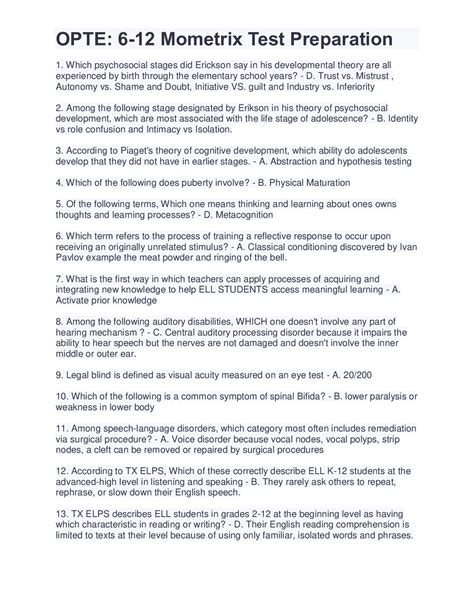 OPTE: 6-12 Mometrix Test Preparation

1. Which psychosocial stages did Erickson say in his developmental theory are all experienced by birth through the elementary school years? - D. Trust vs. Mistrust , Autonomy vs. Shame and Doubt, Initiative VS. guilt and Industry vs. Inferiority

2. Among the following stage designated by Erikson in his theory of psychosocial development, which are most associated with the life stage of adolescence? - B. Identity vs role confusion and Intimacy vs Isolation.

3. According to Piaget's theory of cognitive development, which ability do adolescents develop that they did not have in earlier stages. - A. Abstraction and hypothesis testing

4. Which of the following does puberty involve? - B. Physical Maturation

5. Of the following terms, Which one means thinking and learning about ones owns thoughts and learning processes? - D. Metacognition

6. Which term refers to the process of training a reflective response to occur upon receiving an originally unrelated stimulus? - A. Classical conditioning discovered by Ivan Pavlov example the meat powder and ringing of the bell.

7. What is the first way in which teachers can apply processes of acquiring and integrating new knowledge to help ELL STUDENTS access meaningful learning - A. Activate prior knowledge

8. Among the following auditory disabilities, WHICH one doesn't involve any part of hearing mechanism ? - C. Central auditory processing disorder because it impairs the ability to hear speech but the nerves are not damaged and doesn't involve the inner middle or outer ear.

9. Legal blind is defined as visual acuity measured on an eye test - A. 20/200

10. Which of the following is a common symptom of spinal Bifida? - B. lower paralysis or weakness in lower body

11. Among speech-language disorders, which category most often includes remediation via surgical procedure? - A. Voice disorder because vocal nodes, vocal polyps, strip nodes, a cleft can be removed or repaired by surgical procedures

12. According to TX ELPS, Which of these correctly describe ELL K-12 students at the advanced-high level in listening and speaking - B. They rarely ask others to repeat, rephrase, or slow down their English speech.

13. TX ELPS describes ELL students in grades 2-12 at the beginning level as having which characteristic in reading or writing? - D. Their English reading comprehension is limited to texts at their level because of using only familiar, isolated words and phrases.